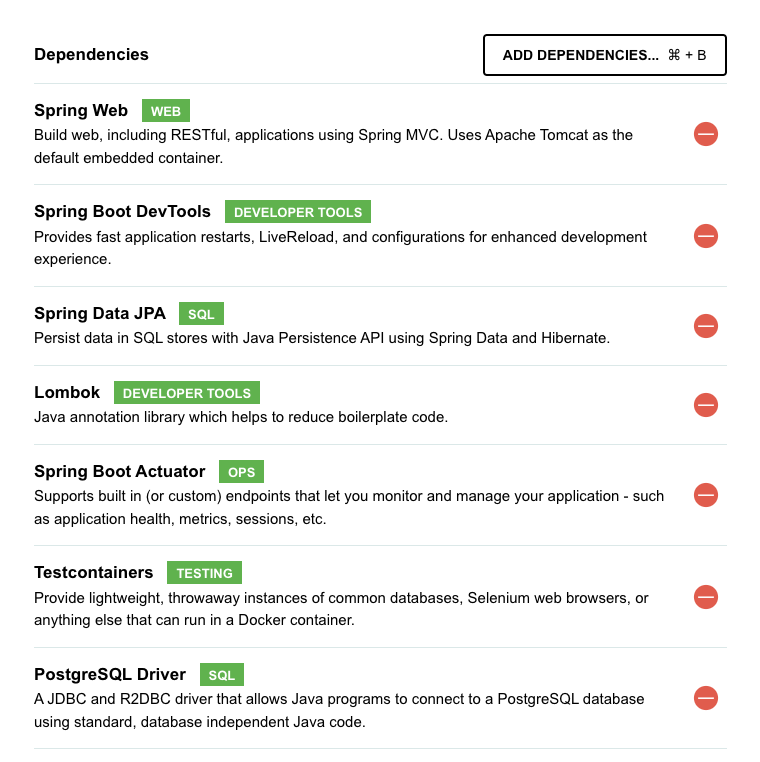 Dependencies

ADD DEPENDENCIES... ⌘ + B

Spring Web WEB
Build web, including RESTful, applications using Spring MVC. Uses Apache Tomcat as the default embedded container.

Spring Boot DevTools DEVELOPER TOOLS
Provides fast application restarts, LiveReload, and configurations for enhanced development experience.

Spring Data JPA SQL
Persist data in SQL stores with Java Persistence API using Spring Data and Hibernate.

Lombok DEVELOPER TOOLS
Java annotation library which helps to reduce boilerplate code.

Spring Boot Actuator OPS
Supports built in (or custom) endpoints that let you monitor and manage your application - such as application health, metrics, sessions, etc.

Testcontainers TESTING
Provide lightweight, throwaway instances of common databases, Selenium web browsers, or anything else that can run in a Docker container.

PostgreSQL Driver SQL
A JDBC and R2DBC driver that allows Java programs to connect to a PostgreSQL database using standard, database independent Java code.